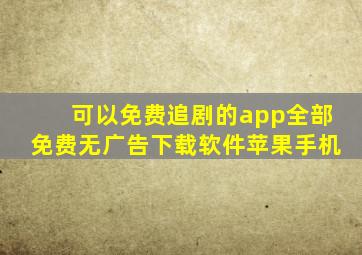 可以免费追剧的app全部免费无广告下载软件苹果手机